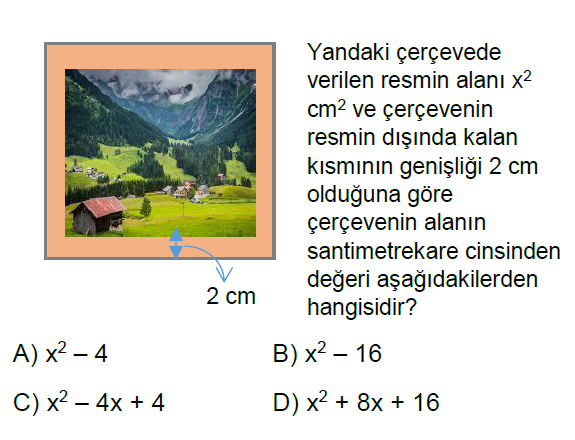 2 cm

Yandaki çerçevede verilen resmin alanı $x^2$ $cm^2$ ve çerçevenin resmin dışında kalan kısmının genişliği 2 cm olduğuna göre çerçevenin alanın santimetrekare cinsinden değeri aşağıdakilerden hangisidir?

A) $x^2 - 4$

B) $x^2 - 16$

C) $x^2 - 4x + 4$

D) $x^2 + 8x + 16$